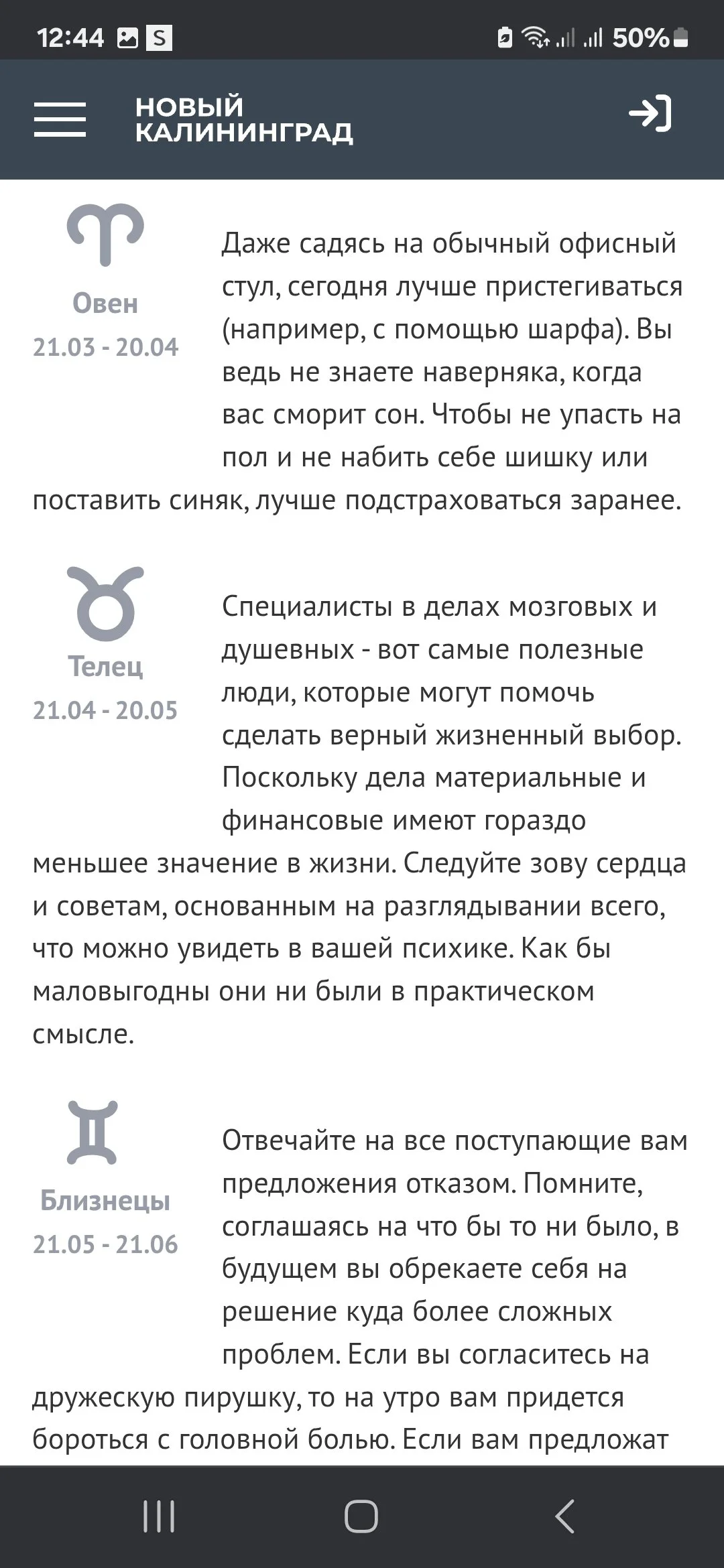 12:44 S 50%

НОВЫЙ КАЛИНИНГРАД

Овен
21.03 - 20.04

Даже садясь на обычный офисный стул, сегодня лучше пристегиваться (например, с помощью шарфа). Вы ведь не знаете наверняка, когда вас сморит сон. Чтобы не упасть на пол и не набить себе шишку или поставить синяк, лучше подстраховаться заранее.

Телец
21.04 - 20.05

Специалисты в делах мозговых и душевных - вот самые полезные люди, которые могут помочь сделать верный жизненный выбор. Поскольку дела материальные и финансовые имеют гораздо меньшее значение в жизни. Следуйте зову сердца и советам, основанным на разглядывании всего, что можно увидеть в вашей психике. Как бы маловыгодны они ни были в практическом смысле.

Близнецы
21.05 - 21.06

Отвечайте на все поступающие вам предложения отказом. Помните, соглашаясь на что бы то ни было, в будущем вы обрекаете себя на решение куда более сложных проблем. Если вы согласитесь на дружескую пирушку, то на утро вам придется бороться с головной болью. Если вам предложат